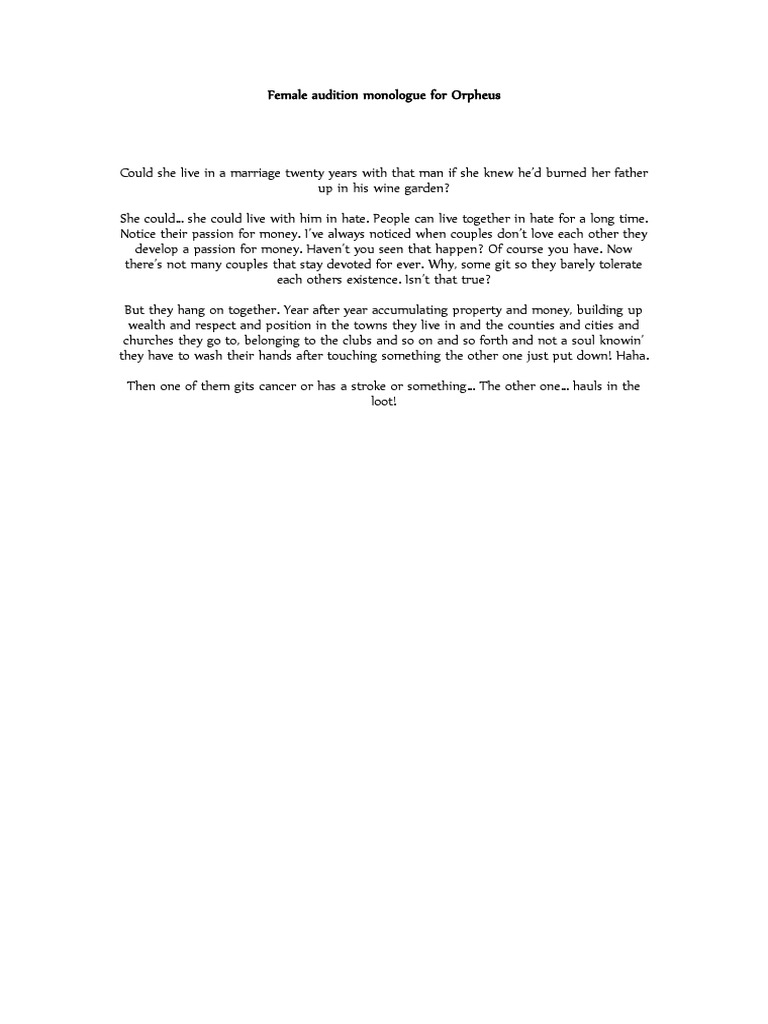 Female audition monologue for Orpheus

Could she live in a marriage twenty years with that man if she knew he'd burned her father up in his wine garden?

She could… she could live with him in hate. People can live together in hate for a long time. Notice their passion for money. I've always noticed when couples don't love each other they develop a passion for money. Haven't you seen that happen? Of course you have. Now there's not many couples that stay devoted for ever. Why, some git so they barely tolerate each others existence. Isn't that true?

But they hang on together. Year after year accumulating property and money, building up wealth and respect and position in the towns they live in and the counties and cities and churches they go to, belonging to the clubs and so on and so forth and not a soul knowin' they have to wash their hands after touching something the other one just put down! Haha.

Then one of them gits cancer or has a stroke or something… The other one… hauls in the loot!